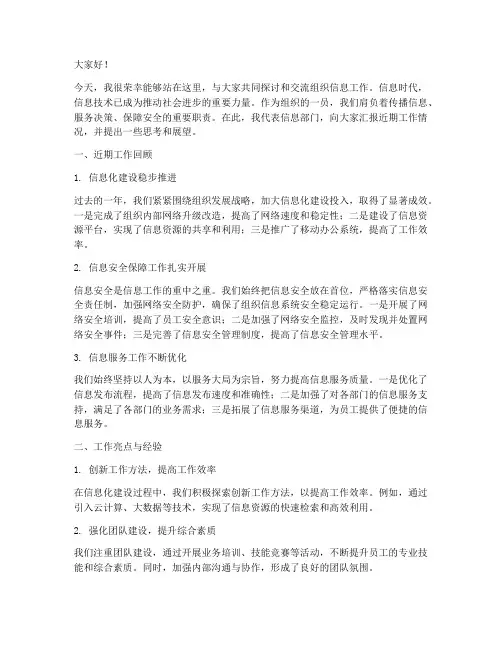 大家好！

今天，我很荣幸能够站在这里，与大家共同探讨和交流组织信息工作。信息时代，信息技术已成为推动社会进步的重要力量。作为组织的一员，我们肩负着传播信息、服务决策、保障安全的重要职责。在此，我代表信息部门，向大家汇报近期工作情况，并提出一些思考和展望。

一、近期工作回顾

1. 信息化建设稳步推进

过去的一年，我们紧紧围绕组织发展战略，加大信息化建设投入，取得了显著成效。一是完成了组织内部网络升级改造，提高了网络速度和稳定性；二是建设了信息资源平台，实现了信息资源的共享和利用；三是推广了移动办公系统，提高了工作效率。

2. 信息安全保障工作扎实开展

信息安全是信息工作的重中之重。我们始终把信息安全放在首位，严格落实信息安全责任制，加强网络安全防护，确保了组织信息系统安全稳定运行。一是开展了网络安全培训，提高了员工安全意识；二是加强了网络安全监控，及时发现并处置网络安全事件；三是完善了信息安全管理制度，提高了信息安全管理水平。

3. 信息服务工作不断优化

我们始终坚持以人为本，以服务大局为宗旨，努力提高信息服务质量。一是优化了信息发布流程，提高了信息发布速度和准确性；二是加强了对各部门的信息服务支持，满足了各部门的业务需求；三是拓展了信息服务渠道，为员工提供了便捷的信息服务。

二、工作亮点与经验

1. 创新工作方法，提高工作效率

在信息化建设过程中，我们积极探索创新工作方法，以提高工作效率。例如，通过引入云计算、大数据等技术，实现了信息资源的快速检索和高效利用。

2. 强化团队建设，提升综合素质

我们注重团队建设，通过开展业务培训、技能竞赛等活动，不断提升员工的专业技能和综合素质。同时，加强内部沟通与协作，形成了良好的团队氛围。